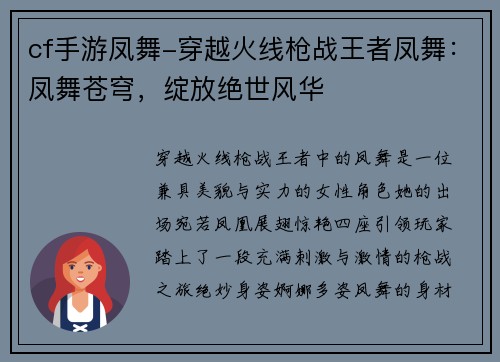 cf手游凤舞-穿越火线枪战王者凤舞：凤舞苍穹，绽放绝世风华

穿越火线枪战王者中的凤舞是一位兼具美貌与实力的女性角色她的出场宛若凤凰展翅惊艳四座引领玩家踏上了一段充满刺激与激情的枪战之旅绝妙身姿婀娜多姿凤舞的身材